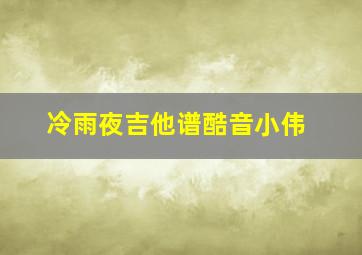 冷雨夜吉他谱酷音小伟